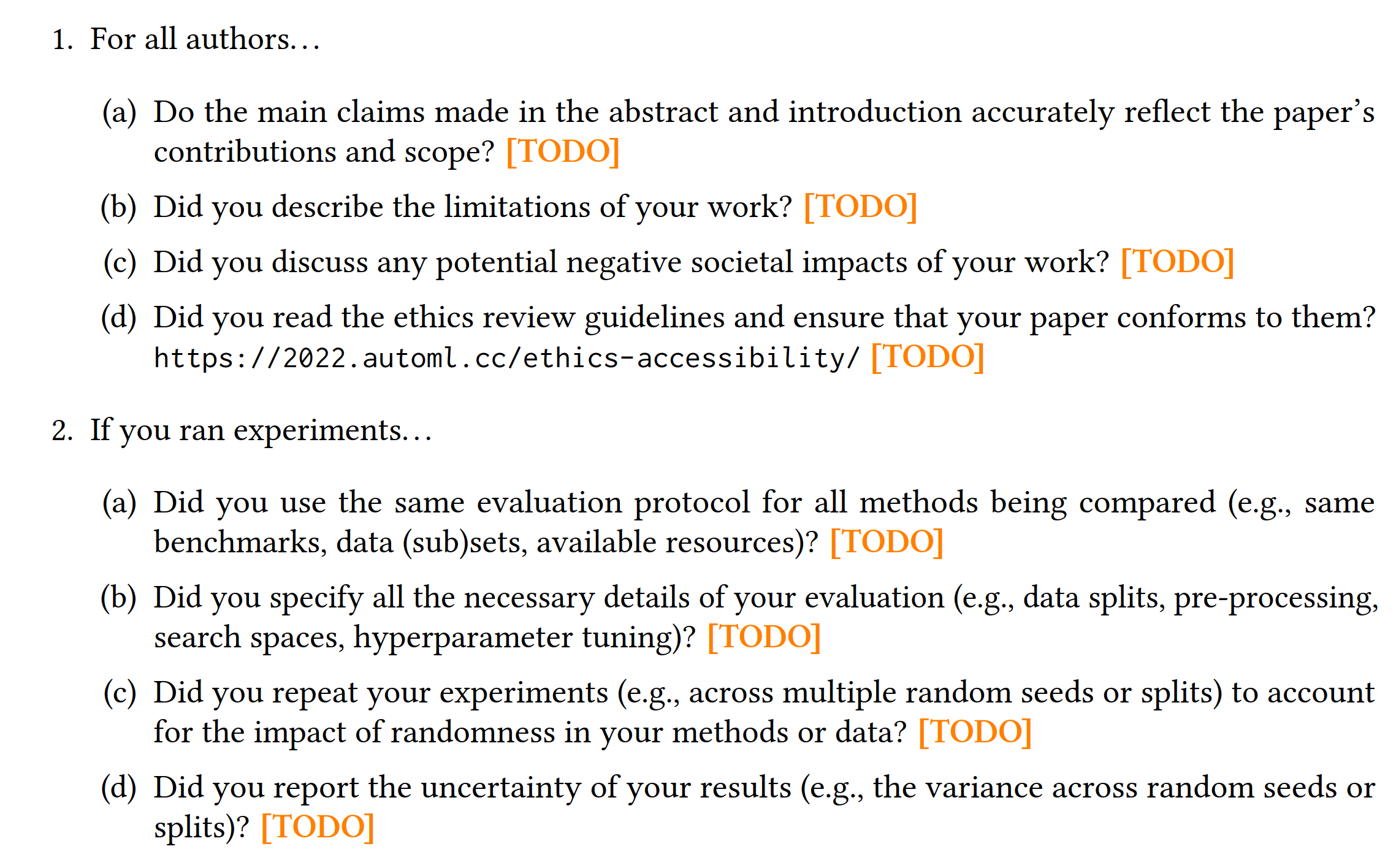 1. For all authors…

(a) Do the main claims made in the abstract and introduction accurately reflect the paper's contributions and scope? [TODO]

(b) Did you describe the limitations of your work? [TODO]

(c) Did you discuss any potential negative societal impacts of your work? [TODO]

(d) Did you read the ethics review guidelines and ensure that your paper conforms to them? https://2022.automl.cc/ethics-accessibility/ [TODO]

2. If you ran experiments…

(a) Did you use the same evaluation protocol for all methods being compared (e.g., same benchmarks, data (sub)sets, available resources)? [TODO]

(b) Did you specify all the necessary details of your evaluation (e.g., data splits, pre-processing, search spaces, hyperparameter tuning)? [TODO]

(c) Did you repeat your experiments (e.g., across multiple random seeds or splits) to account for the impact of randomness in your methods or data? [TODO]

(d) Did you report the uncertainty of your results (e.g., the variance across random seeds or splits)? [TODO]